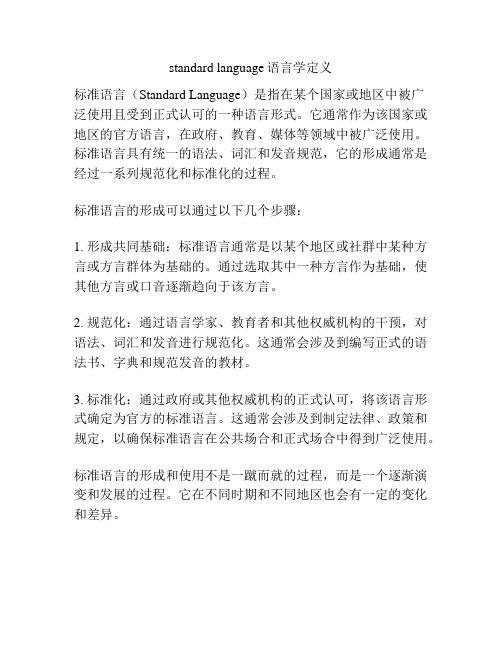 standard language 语言学定义

标准语言（Standard Language）是指在某个国家或地区中被广泛使用且受到正式认可的一种语言形式。它通常作为该国家或地区的官方语言，在政府、教育、媒体等领域中被广泛使用。标准语言具有统一的语法、词汇和发音规范，它的形成通常是经过一系列规范化和标准化的过程。

标准语言的形成可以通过以下几个步骤：

1. 形成共同基础：标准语言通常是以某个地区或社群中某种方言或方言群体为基础的。通过选取其中一种方言作为基础，使其他方言或口音逐渐趋向于该方言。

2. 规范化：通过语言学家、教育者和其他权威机构的干预，对语法、词汇和发音进行规范化。这通常会涉及到编写正式的语法书、字典和规范发音的教材。

3. 标准化：通过政府或其他权威机构的正式认可，将该语言形式确定为官方的标准语言。这通常会涉及到制定法律、政策和规定，以确保标准语言在公共场合和正式场合中得到广泛使用。

标准语言的形成和使用不是一蹴而就的过程，而是一个逐渐演变和发展的过程。它在不同时期和不同地区也会有一定的变化和差异。